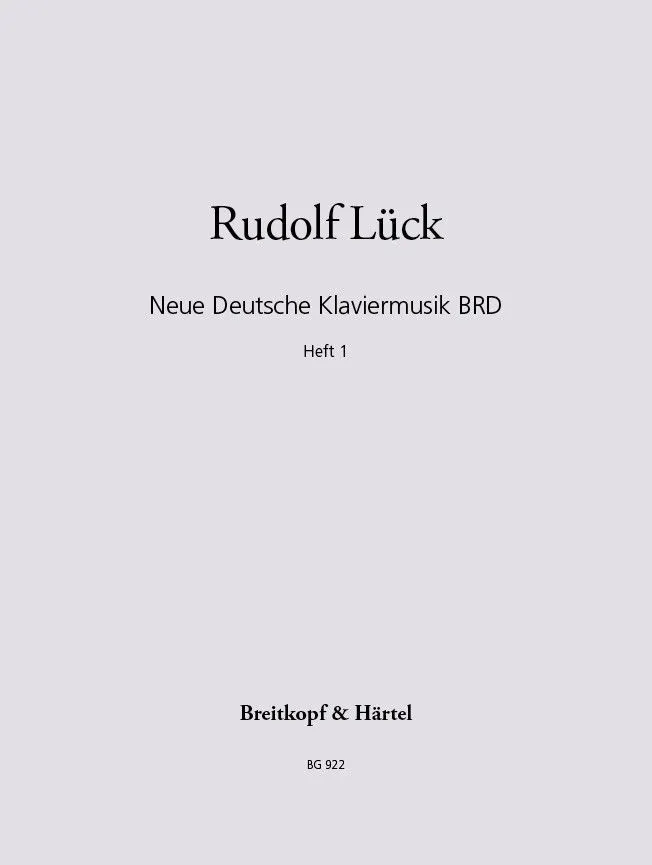 Rudolf Lück

Neue Deutsche Klaviermusik BRD

Heft 1

Breitkopf & Härtel

BG 922